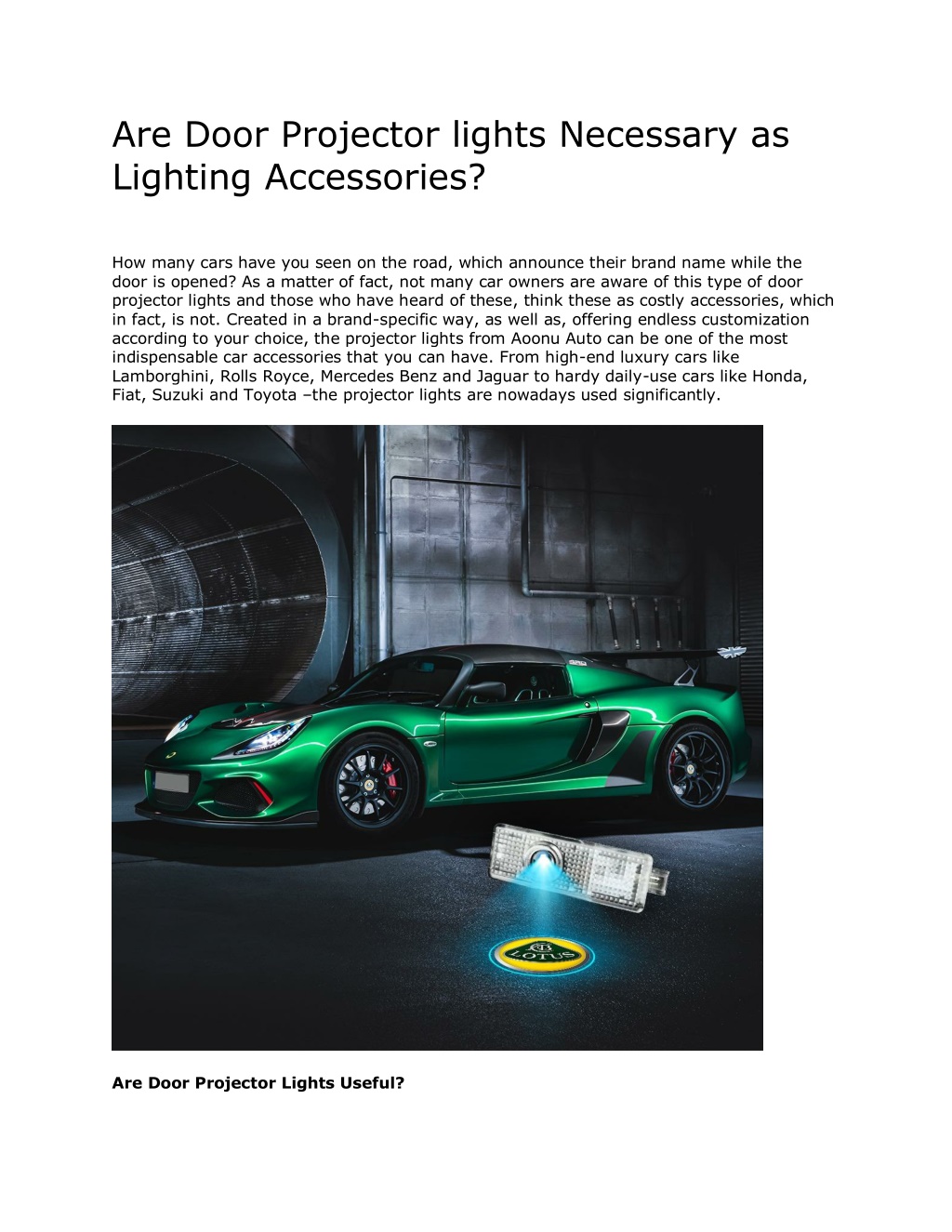 Are Door Projector lights Necessary as Lighting Accessories?

How many cars have you seen on the road, which announce their brand name while the door is opened? As a matter of fact, not many car owners are aware of this type of door projector lights and those who have heard of these, think these as costly accessories, which in fact, is not. Created in a brand-specific way, as well as, offering endless customization according to your choice, the projector lights from Aoonu Auto can be one of the most indispensable car accessories that you can have. From high-end luxury cars like Lamborghini, Rolls Royce, Mercedes Benz and Jaguar to hardy daily-use cars like Honda, Fiat, Suzuki and Toyota –the projector lights are nowadays used significantly.

LOTUS

Are Door Projector Lights Useful?